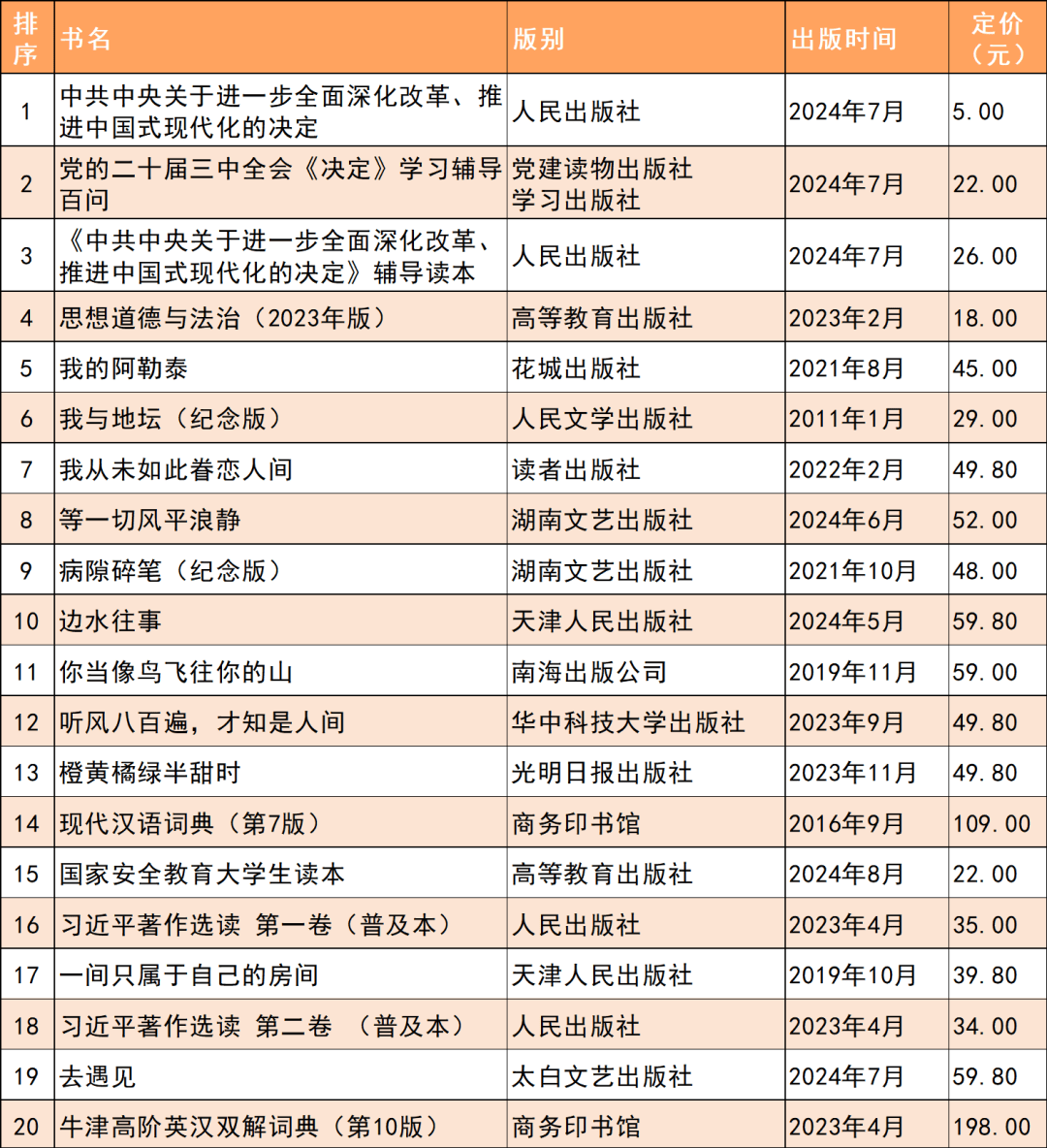 | 排序 | 书名 | 版别 | 出版时间 | 定价（元） |
|---|---|---|---|---|
| 1 | 中共中央关于进一步全面深化改革、推进中国式现代化的决定 | 人民出版社 | 2024年7月 | 5.00 |
| 2 | 党的二十届三中全会《决定》学习辅导百问 | 党建读物出版社 学习出版社 | 2024年7月 | 22.00 |
| 3 | 《中共中央关于进一步全面深化改革、推进中国式现代化的决定》辅导读本 | 人民出版社 | 2024年7月 | 26.00 |
| 4 | 思想道德与法治（2023年版） | 高等教育出版社 | 2023年2月 | 18.00 |
| 5 | 我的阿勒泰 | 花城出版社 | 2021年8月 | 45.00 |
| 6 | 我与地坛（纪念版） | 人民文学出版社 | 2011年1月 | 29.00 |
| 7 | 我从未如此眷恋人间 | 读者出版社 | 2022年2月 | 49.80 |
| 8 | 等一切风平浪静 | 湖南文艺出版社 | 2024年6月 | 52.00 |
| 9 | 病隙碎笔（纪念版） | 湖南文艺出版社 | 2021年10月 | 48.00 |
| 10 | 边水往事 | 天津人民出版社 | 2024年5月 | 59.80 |
| 11 | 你当像鸟飞往你的山 | 南海出版公司 | 2019年11月 | 59.00 |
| 12 | 听风八百遍，才知是人间 | 华中科技大学出版社 | 2023年9月 | 49.80 |
| 13 | 橙黄橘绿半甜时 | 光明日报出版社 | 2023年11月 | 49.80 |
| 14 | 现代汉语词典（第7版） | 商务印书馆 | 2016年9月 | 109.00 |
| 15 | 国家安全教育大学生读本 | 高等教育出版社 | 2024年8月 | 22.00 |
| 16 | 习近平著作选读 第一卷（普及本） | 人民出版社 | 2023年4月 | 35.00 |
| 17 | 一间只属于自己的房间 | 天津人民出版社 | 2019年10月 | 39.80 |
| 18 | 习近平著作选读 第二卷 （普及本） | 人民出版社 | 2023年4月 | 34.00 |
| 19 | 去遇见 | 太白文艺出版社 | 2024年7月 | 59.80 |
| 20 | 牛津高阶英汉双解词典（第10版） | 商务印书馆 | 2023年4月 | 198.00 |